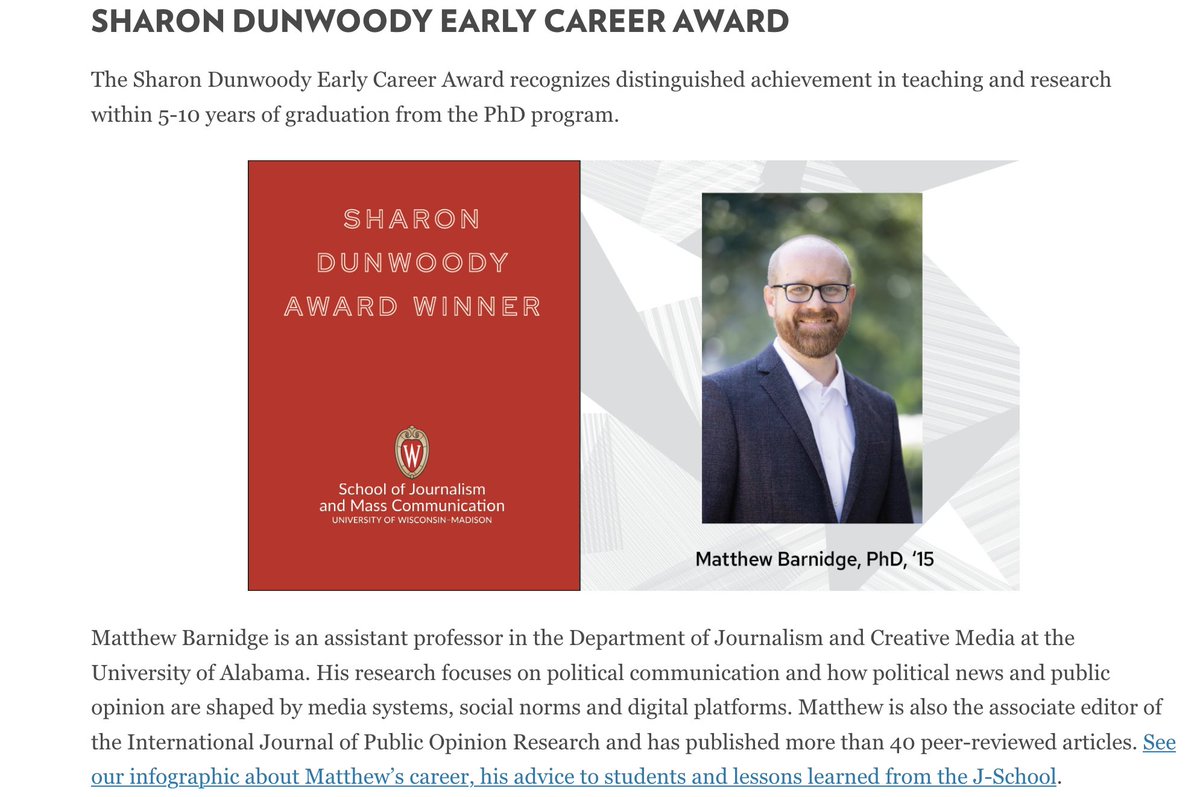 SHARON DUNWOODY EARLY CAREER AWARD

The Sharon Dunwoody Early Career Award recognizes distinguished achievement in teaching and research within 5-10 years of graduation from the PhD program.

SHARON DUNWOODY AWARD WINNER

W

School of Journalism and Mass Communication
UNIVERSITY OF WISCONSIN–MADISON

Matthew Barnidge, PhD, '15

Matthew Barnidge is an assistant professor in the Department of Journalism and Creative Media at the University of Alabama. His research focuses on political communication and how political news and public opinion are shaped by media systems, social norms and digital platforms. Matthew is also the associate editor of the International Journal of Public Opinion Research and has published more than 40 peer-reviewed articles. See our infographic about Matthew's career, his advice to students and lessons learned from the J-School.